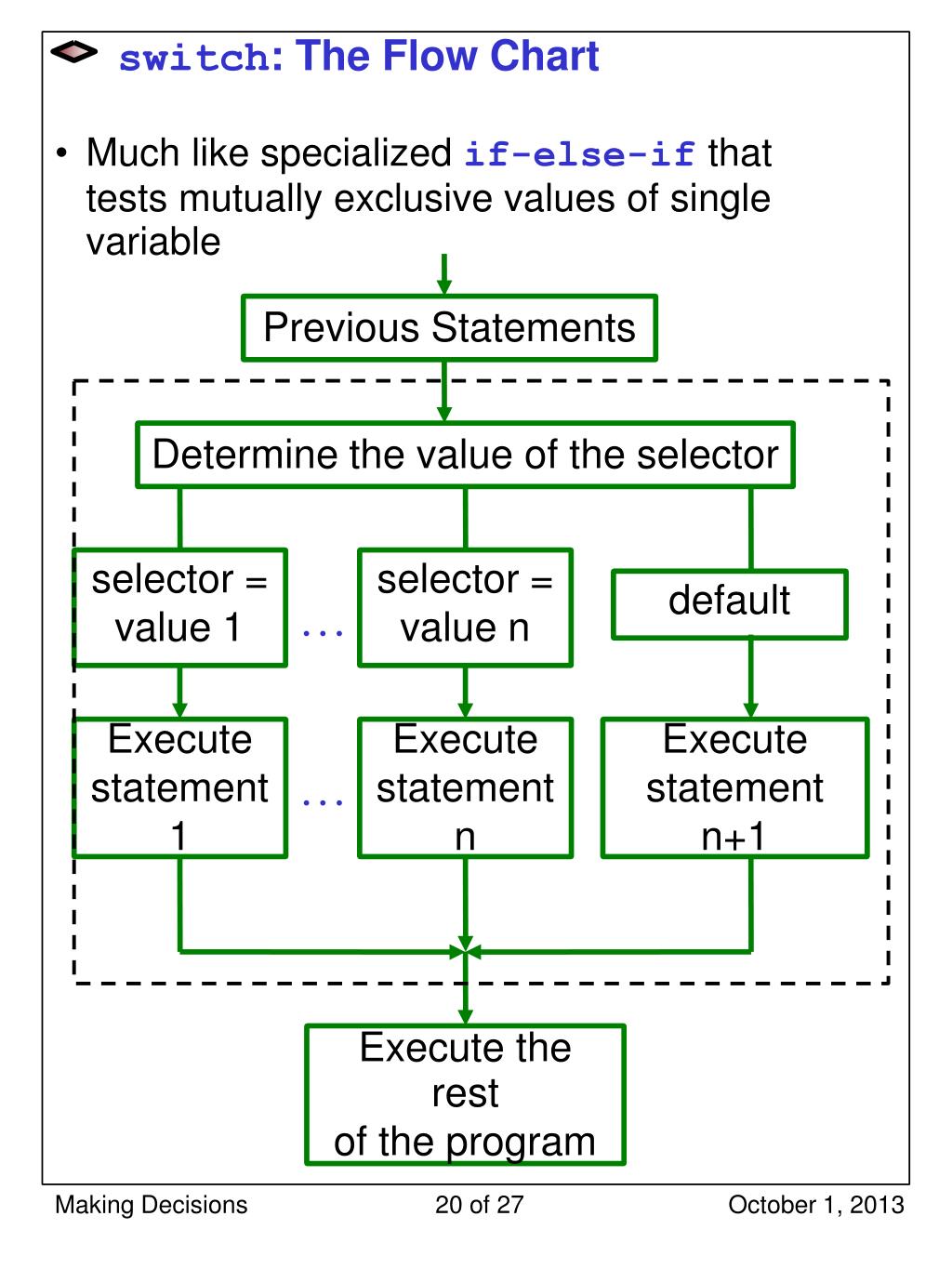 switch: The Flow Chart

• Much like specialized if-else-if that tests mutually exclusive values of single variable

Previous Statements

Determine the value of the selector

selector = value 1

…

selector = value n

default

Execute statement 1

…

Execute statement n

Execute statement n+1

Execute the rest of the program

Making Decisions

20 of 27

October 1, 2013